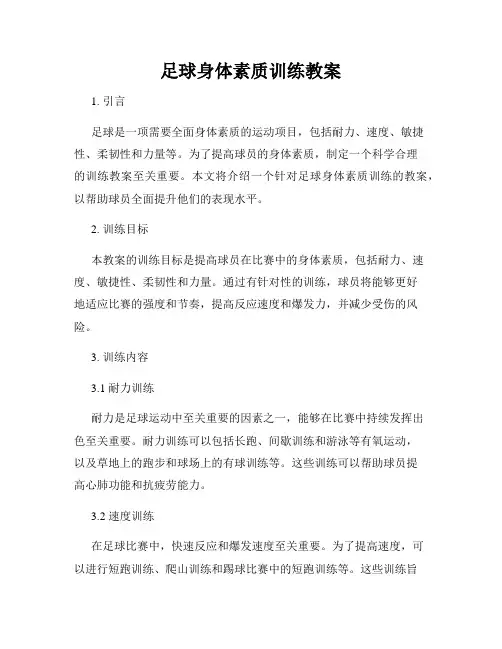 足球身体素质训练教案

1. 引言

足球是一项需要全面身体素质的运动项目，包括耐力、速度、敏捷性、柔韧性和力量等。为了提高球员的身体素质，制定一个科学合理的训练教案至关重要。本文将介绍一个针对足球身体素质训练的教案，以帮助球员全面提升他们的表现水平。

2. 训练目标

本教案的训练目标是提高球员在比赛中的身体素质，包括耐力、速度、敏捷性、柔韧性和力量。通过有针对性的训练，球员将能够更好地适应比赛的强度和节奏，提高反应速度和爆发力，并减少受伤的风险。

3. 训练内容

3.1 耐力训练

耐力是足球运动中至关重要的因素之一，能够在比赛中持续发挥出色至关重要。耐力训练可以包括长跑、间歇训练和游泳等有氧运动，以及草地上的跑步和球场上的有球训练等。这些训练可以帮助球员提高心肺功能和抗疲劳能力。

3.2 速度训练

在足球比赛中，快速反应和爆发速度至关重要。为了提高速度，可以进行短跑训练、爬山训练和踢球比赛中的短跑训练等。这些训练旨